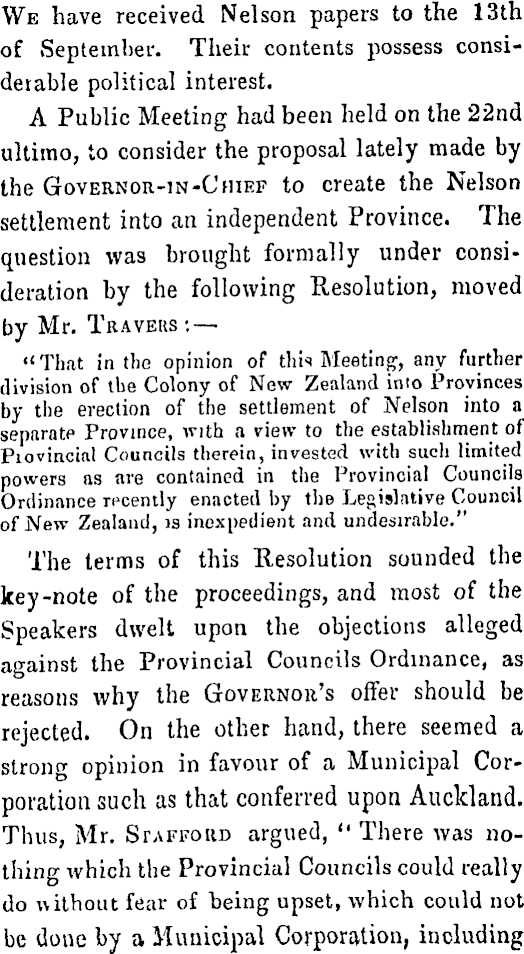 We have received Nelson papers to the 13th of September. Their contents possess considerable political interest.

A Public Meeting had been held on the 22nd ultimo, to consider the proposal lately made by the Governor-in-Chief to create the Nelson settlement into an independent Province. The question was brought formally under consideration by the following Resolution, moved by Mr. Travers:—

"That in the opinion of this Meeting, any further division of the Colony of New Zealand into Provinces by the erection of the settlement of Nelson into a separate Province, with a view to the establishment of Provincial Councils therein, invested with such limited powers as are contained in the Provincial Councils Ordinance recently enacted by the Legislative Council of New Zealand, is inexpedient and undesirable."

The terms of this Resolution sounded the key-note of the proceedings, and most of the Speakers dwelt upon the objections alleged against the Provincial Councils Ordinance, as reasons why the Governor's offer should be rejected. On the other hand, there seemed a strong opinion in favour of a Municipal Corporation such as that conferred upon Auckland. Thus, Mr. Stafford argued, "There was nothing which the Provincial Councils could really do without fear of being upset, which could not be done by a Municipal Corporation, including